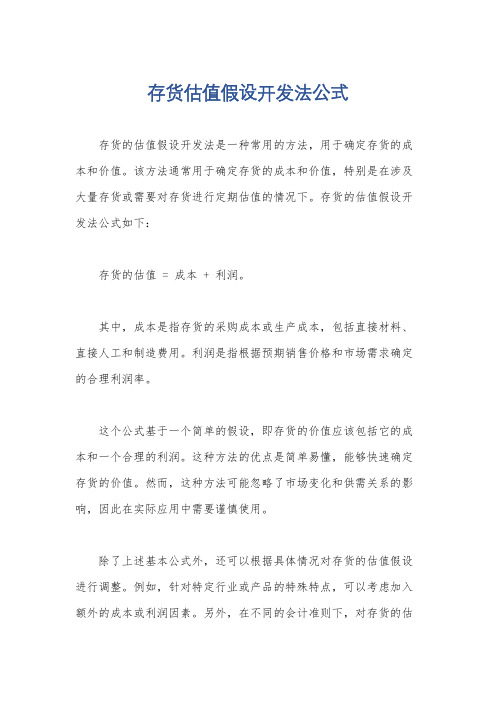 存货估值假设开发法公式

存货的估值假设开发法是一种常用的方法，用于确定存货的成本和价值。该方法通常用于确定存货的成本和价值，特别是在涉及大量存货或需要对存货进行定期估值的情况下。存货的估值假设开发法公式如下：

存货的估值 = 成本 + 利润。

其中，成本是指存货的采购成本或生产成本，包括直接材料、直接人工和制造费用。利润是指根据预期销售价格和市场需求确定的合理利润率。

这个公式基于一个简单的假设，即存货的价值应该包括它的成本和一个合理的利润。这种方法的优点是简单易懂，能够快速确定存货的价值。然而，这种方法可能忽略了市场变化和供需关系的影响，因此在实际应用中需要谨慎使用。

除了上述基本公式外，还可以根据具体情况对存货的估值假设进行调整。例如，针对特定行业或产品的特殊特点，可以考虑加入额外的成本或利润因素。另外，在不同的会计准则下，对存货的估